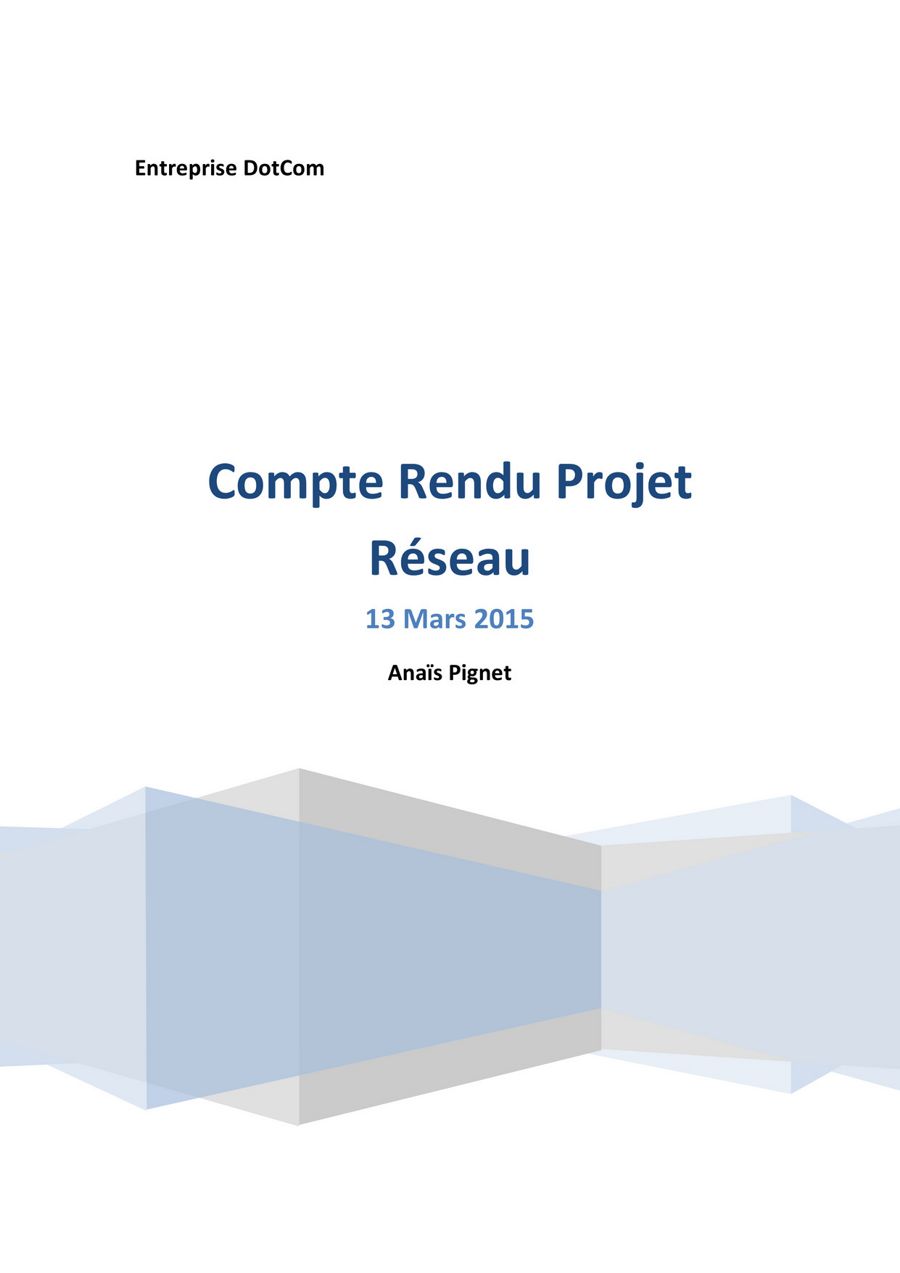 Entreprise DotCom

Compte Rendu Projet Réseau

13 Mars 2015

Anaïs Pignet